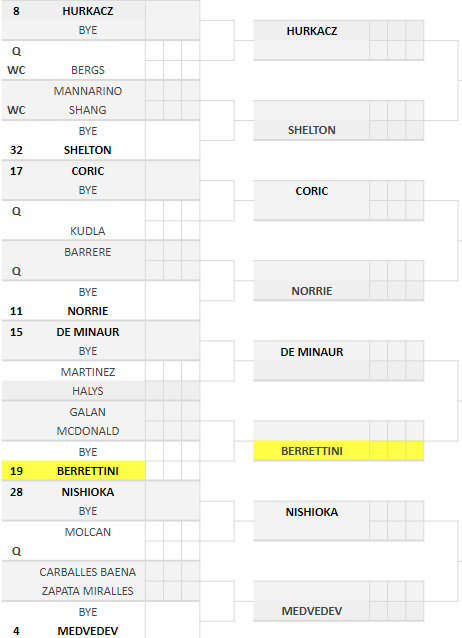 8 HURKACZ
BYE
Q
WC BERGS
MANNARINO
WC SHANG
BYE
32 SHELTON
17 CORIC
BYE
Q
KUDLA
BARRERE
Q
BYE
11 NORRIE
15 DE MINAUR
BYE
MARTINEZ
HALYS
GALAN
MCDONALD
BYE
19 BERRETTINI
28 NISHIOKA
BYE
MOLCAN
Q
CARBALLES BAENA
ZAPATA MIRALLES
BYE
4 MEDVEDEV

HURKACZ
SHELTON
CORIC
NORRIE
DE MINAUR
BERRETTINI
NISHIOKA
MEDVEDEV